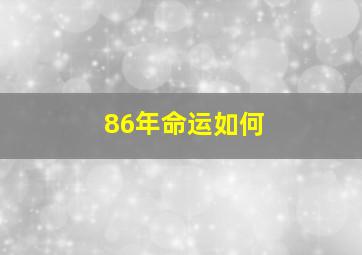 86年命运如何